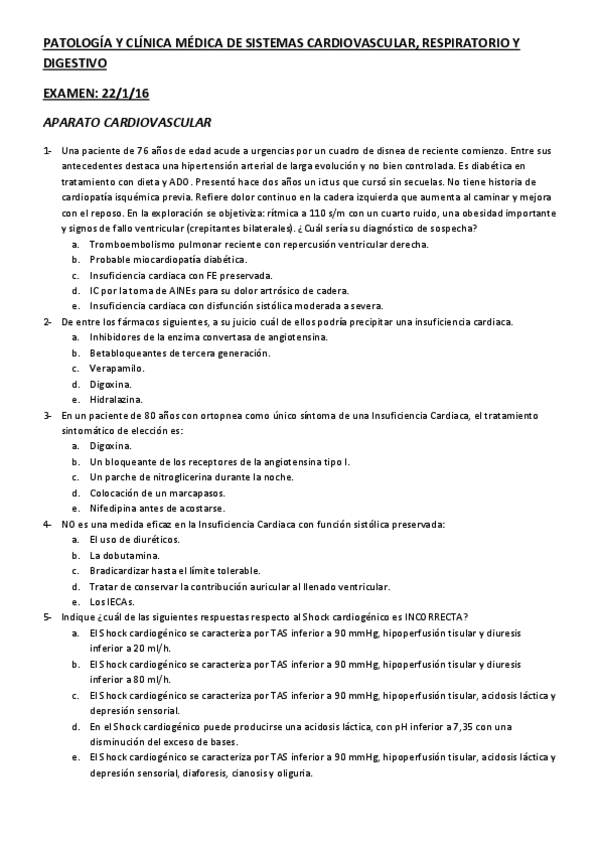 PATOLOGÍA Y CLÍNICA MÉDICA DE SISTEMAS CARDIOVASCULAR, RESPIRATORIO Y DIGESTIVO

EXAMEN: 22/1/16

APARATO CARDIOVASCULAR

1- Una paciente de 76 años de edad acude a urgencias por un cuadro de disnea de reciente comienzo. Entre sus antecedentes destaca una hipertensión arterial de larga evolución y no bien controlada. Es diabética en tratamiento con dieta y ADO. Presentó hace dos años un ictus que cursó sin secuelas. No tiene historia de cardiopatía isquémica previa. Refiere dolor continuo en la cadera izquierda que aumenta al caminar y mejora con el reposo. En la exploración se objetiviza: rítmica a 110 s/m con un cuarto ruido, una obesidad importante y signos de fallo ventricular (crepitantes bilaterales). ¿Cuál sería su diagnóstico de sospecha?
a. Tromboembolismo pulmonar reciente con repercusión ventricular derecha.
b. Probable miocardiopatía diabética.
c. Insuficiencia cardiaca con FE preservada.
d. IC por la toma de AINEs para su dolor artrósico de cadera.
e. Insuficiencia cardiaca con disfunción sistólica moderada a severa.
2- De entre los fármacos siguientes, a su juicio cuál de ellos podría precipitar una insuficiencia cardiaca.
a. Inhibidores de la enzima convertasa de angiotensina.
b. Betabloqueantes de tercera generación.
c. Verapamilo.
d. Digoxina.
e. Hidralazina.
3- En un paciente de 80 años con ortopnea como único síntoma de una Insuficiencia Cardiaca, el tratamiento sintomático de elección es:
a. Digoxina.
b. Un bloqueante de los receptores de la angiotensina tipo I.
c. Un parche de nitroglicerina durante la noche.
d. Colocación de un marcapasos.
e. Nifedipina antes de acostarse.
4- NO es una medida eficaz en la Insuficiencia Cardiaca con función sistólica preservada:
a. El uso de diuréticos.
b. La dobutamina.
c. Bradicardizar hasta el límite tolerable.
d. Tratar de conservar la contribución auricular al llenado ventricular.
e. Los IECAs.
5- Indique ¿cuál de las siguientes respuestas respecto al Shock cardiogénico es INCORRECTA?
a. El Shock cardiogénico se caracteriza por TAS inferior a 90 mmHg, hipoperfusión tisular y diuresis inferior a 20 ml/h.
b. El Shock cardiogénico se caracteriza por TAS inferior a 90 mmHg, hipoperfusión tisular y diuresis inferior a 80 ml/h.
c. El Shock cardiogénico se caracteriza por TAS inferior a 90 mmHg, hipoperfusión tisular, acidosis láctica y depresión sensorial.
d. En el Shock cardiogénico puede producirse una acidosis láctica, con pH inferior a 7,35 con una disminución del exceso de bases.
e. El Shock cardiogénico se caracteriza por TAS inferior a 90 mmHg, hipoperfusión tisular, acidosis láctica y depresión sensorial, diaforesis, cianosis y oliguria.